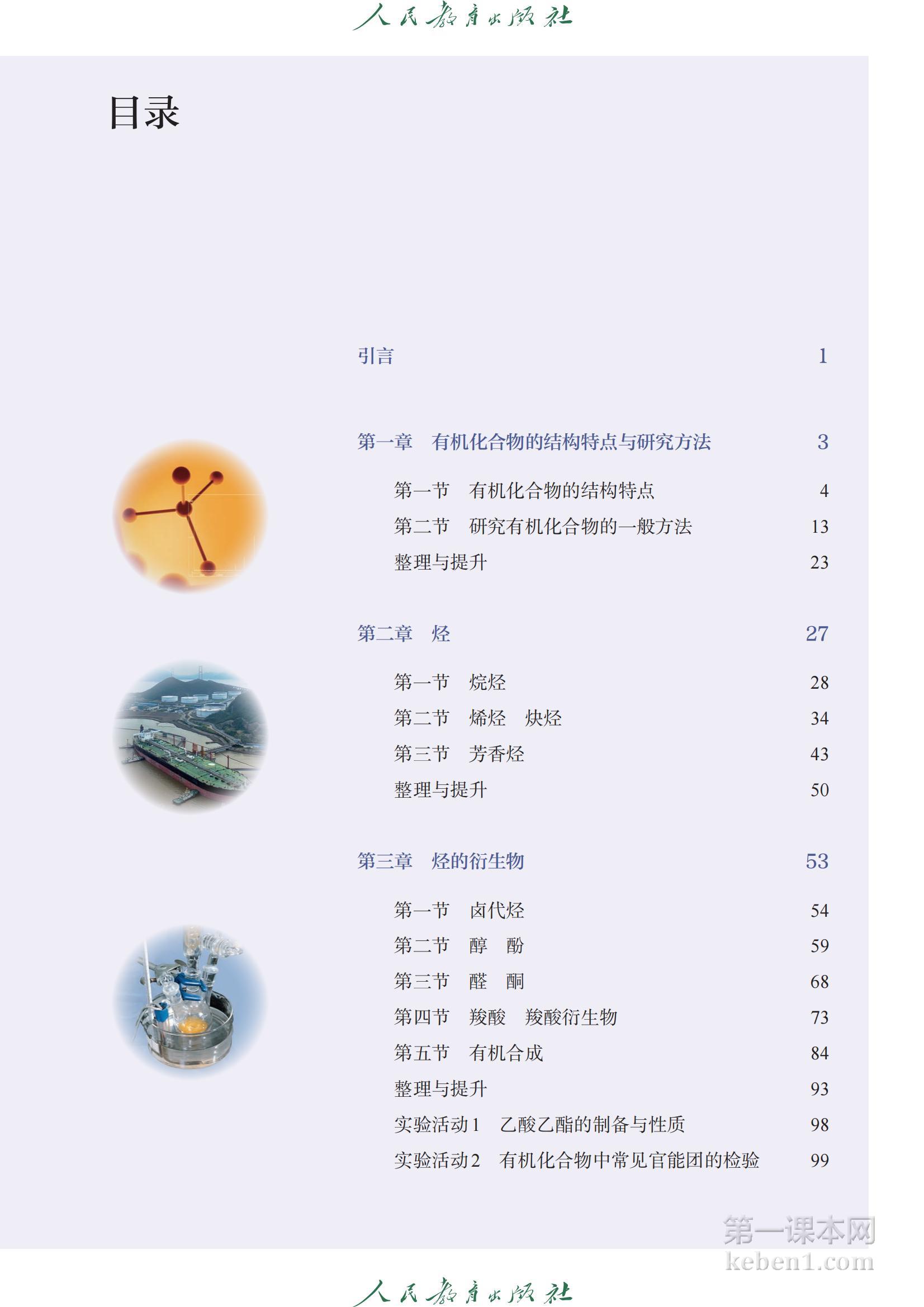 人民教育出版社

目录

引言 1

第一章 有机化合物的结构特点与研究方法 3

第一节 有机化合物的结构特点 4
第二节 研究有机化合物的一般方法 13
整理与提升 23

第二章 烃 27

第一节 烷烃 28
第二节 烯烃 炔烃 34
第三节 芳香烃 43
整理与提升 50

第三章 烃的衍生物 53

第一节 卤代烃 54
第二节 醇 酚 59
第三节 醛 酮 68
第四节 羧酸 羧酸衍生物 73
第五节 有机合成 84
整理与提升 93
实验活动1 乙酸乙酯的制备与性质 98
实验活动2 有机化合物中常见官能团的检验 99

第一课本网
keben1.com

人民教育出版社